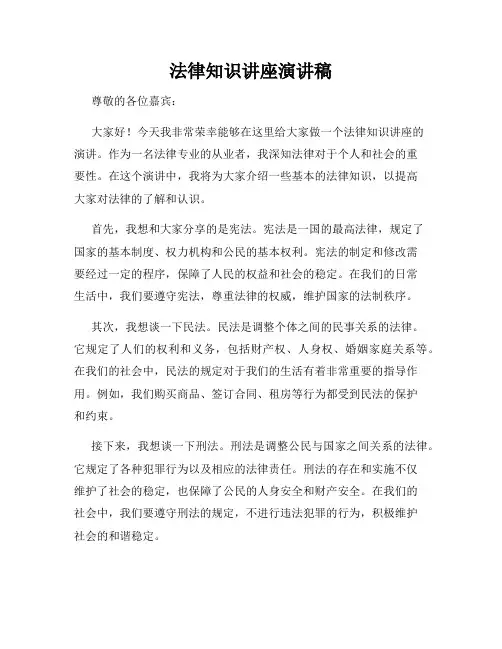 法律知识讲座演讲稿

尊敬的各位嘉宾：

大家好！今天我非常荣幸能够在这里给大家做一个法律知识讲座的演讲。作为一名法律专业的从业者，我深知法律对于个人和社会的重要性。在这个演讲中，我将为大家介绍一些基本的法律知识，以提高大家对法律的了解和认识。

首先，我想和大家分享的是宪法。宪法是一国的最高法律，规定了国家的基本制度、权力机构和公民的基本权利。宪法的制定和修改需要经过一定的程序，保障了人民的权益和社会的稳定。在我们的日常生活中，我们要遵守宪法，尊重法律的权威，维护国家的法制秩序。

其次，我想谈一下民法。民法是调整个体之间的民事关系的法律。它规定了人们的权利和义务，包括财产权、人身权、婚姻家庭关系等。在我们的社会中，民法的规定对于我们的生活有着非常重要的指导作用。例如，我们购买商品、签订合同、租房等行为都受到民法的保护和约束。

接下来，我想谈一下刑法。刑法是调整公民与国家之间关系的法律。它规定了各种犯罪行为以及相应的法律责任。刑法的存在和实施不仅维护了社会的稳定，也保障了公民的人身安全和财产安全。在我们的社会中，我们要遵守刑法的规定，不进行违法犯罪的行为，积极维护社会的和谐稳定。